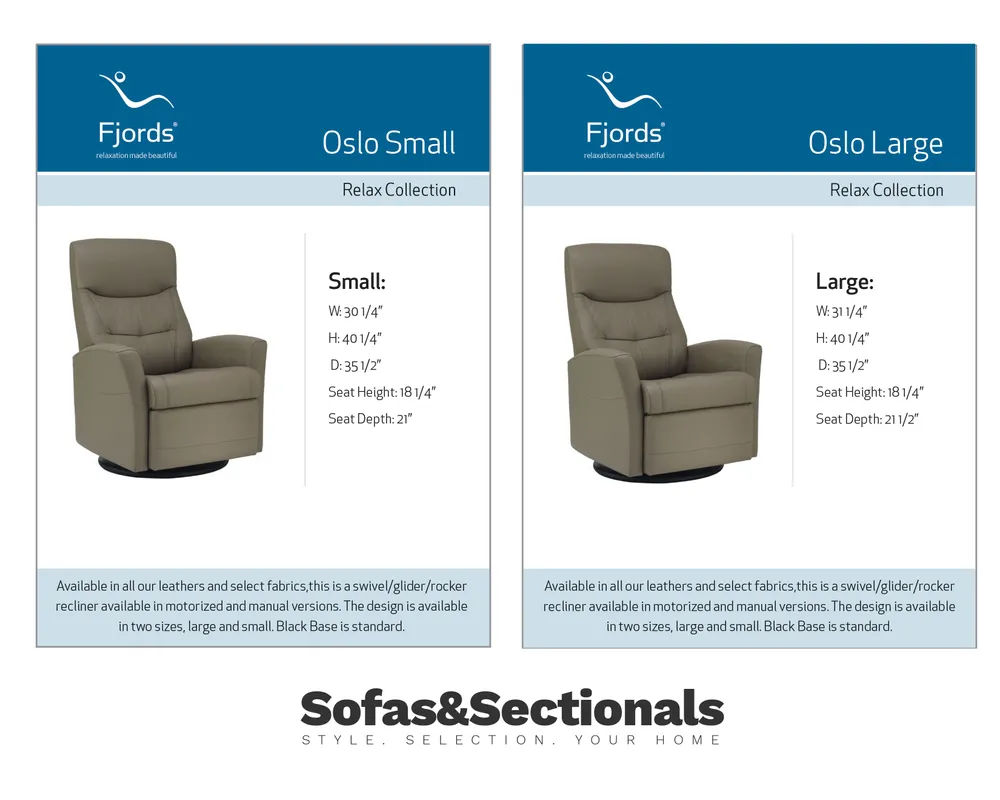 Fjords®
relaxation made beautiful

Oslo Small

Relax Collection

Small:
W: 30 1/4"
H: 40 1/4"
D: 35 1/2"
Seat Height: 18 1/4"
Seat Depth: 21"

Available in all our leathers and select fabrics,this is a swivel/glider/rocker recliner available in motorized and manual versions. The design is available in two sizes, large and small. Black Base is standard.

Fjords®
relaxation made beautiful

Oslo Large

Relax Collection

Large:
W: 31 1/4"
H: 40 1/4"
D: 35 1/2"
Seat Height: 18 1/4"
Seat Depth: 21 1/2"

Available in all our leathers and select fabrics,this is a swivel/glider/rocker recliner available in motorized and manual versions. The design is available in two sizes, large and small. Black Base is standard.

Sofas&Sectionals
STYLE. SELECTION. YOUR HOME